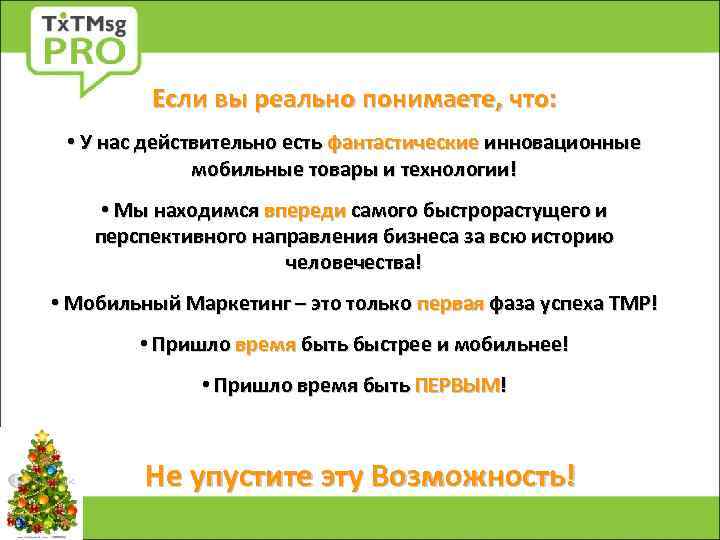 TxTMsg
PRO

Если вы реально понимаете, что:

• У нас действительно есть фантастические инновационные мобильные товары и технологии!

• Мы находимся впереди самого быстрорастущего и перспективного направления бизнеса за всю историю человечества!

• Мобильный Маркетинг – это только первая фаза успеха ТМР!

• Пришло время быть быстрее и мобильнее!

• Пришло время быть ПЕРВЫМ!

Не упустите эту Возможность!